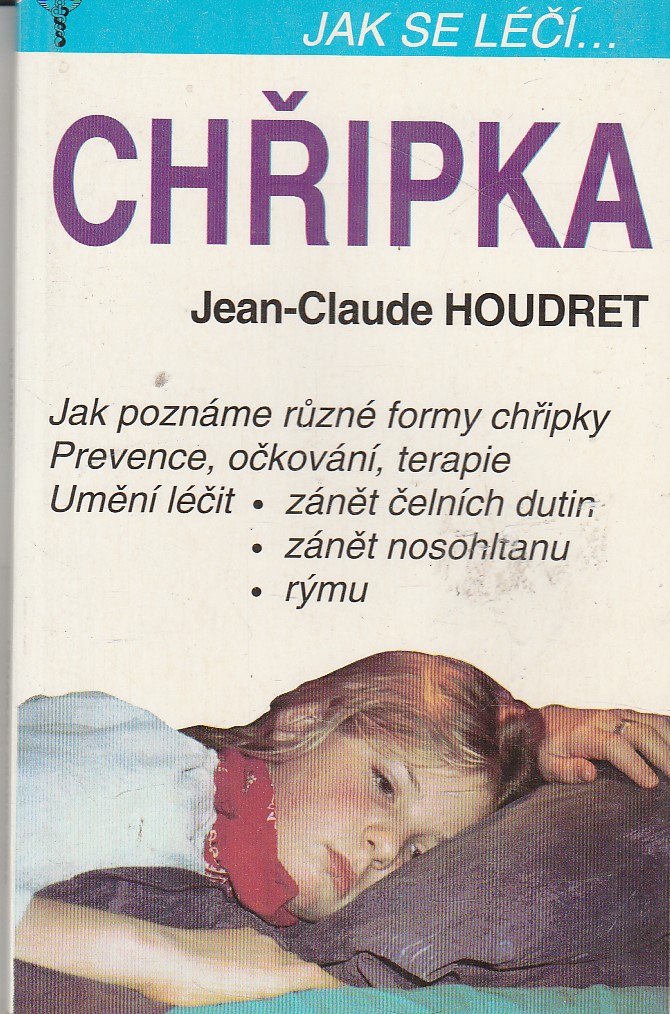 JAK SE LÉČÍ...

CHŘIPKA

Jean-Claude HOUDRET

Jak poznáme různé formy chřipky
Prevence, očkování, terapie
Umění léčit • zánět čelních dutin
• zánět nosohltanu
• rýmu